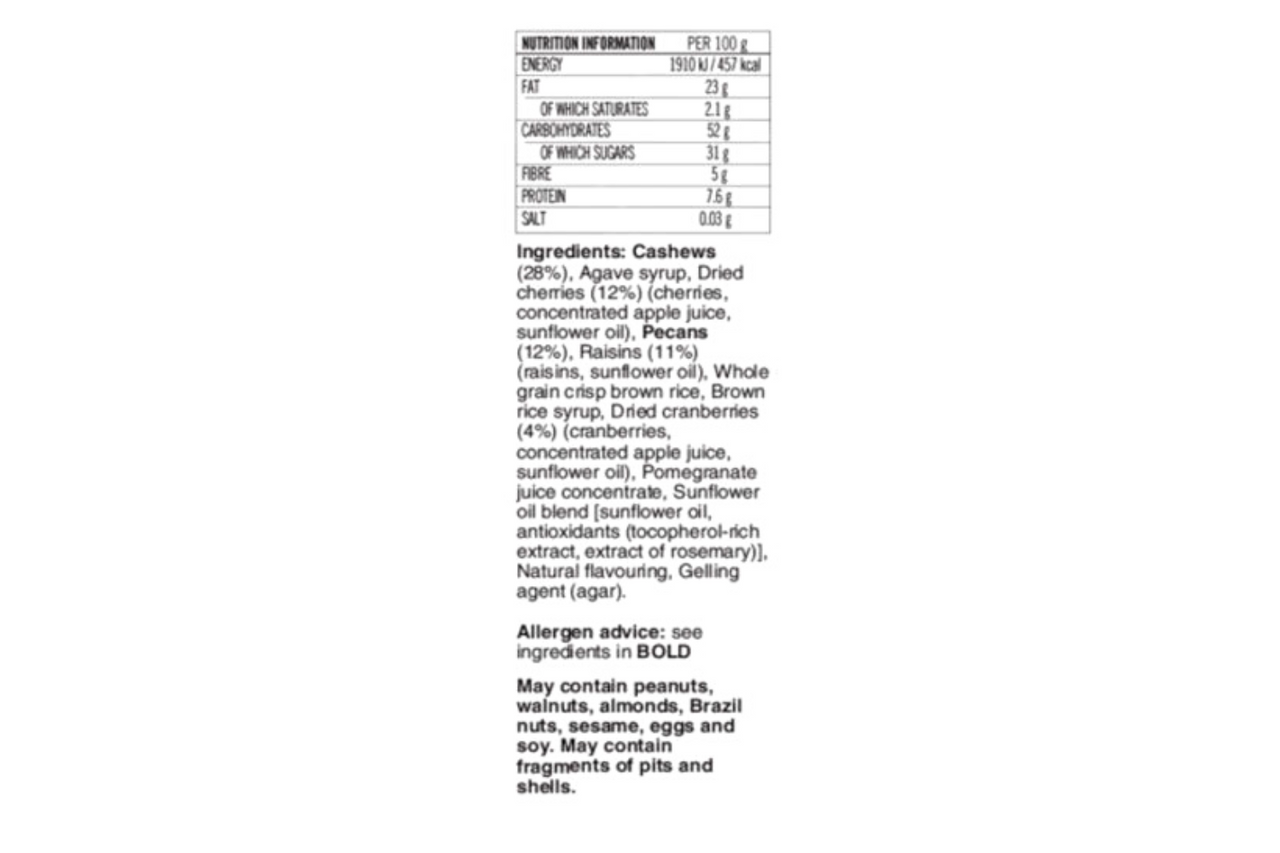 | NUTRITION INFORMATION | PER 100 g |
|---|---|
| ENERGY | 1910 kJ / 457 kcal |
| FAT | 23 g |
| OF WHICH SATURATES | 2.1 g |
| CARBOHYDRATES | 52 g |
| OF WHICH SUGARS | 31 g |
| FIBRE | 5 g |
| PROTEIN | 7.6 g |
| SALT | 0.03 g |

Ingredients: Cashews (28%), Agave syrup, Dried cherries (12%) (cherries, concentrated apple juice, sunflower oil), Pecans (12%), Raisins (11%) (raisins, sunflower oil), Whole grain crisp brown rice, Brown rice syrup, Dried cranberries (4%) (cranberries, concentrated apple juice, sunflower oil), Pomegranate juice concentrate, Sunflower oil blend [sunflower oil, antioxidants (tocopherol-rich extract, extract of rosemary)], Natural flavouring, Gelling agent (agar).

Allergen advice: see ingredients in BOLD

May contain peanuts, walnuts, almonds, Brazil nuts, sesame, eggs and soy. May contain fragments of pits and shells.